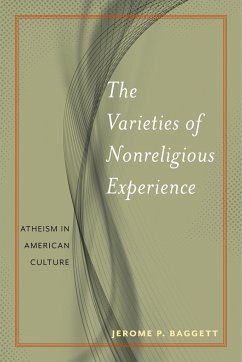 The Varieties of Nonreligious Experience

ATHEISM IN AMERICAN CULTURE

JEROME P. BAGGETT